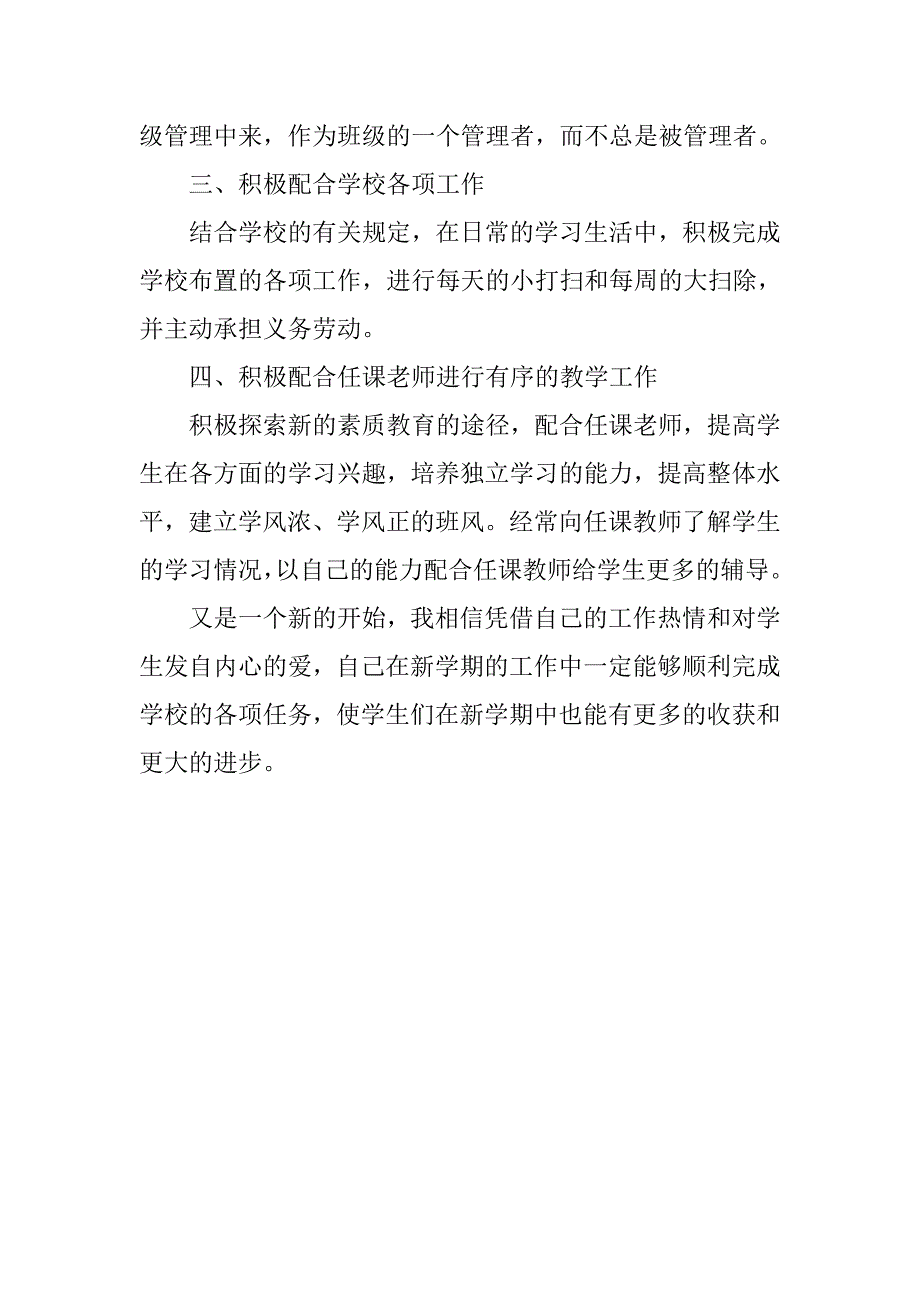 级管理中来，作为班级的一个管理者，而不总是被管理者。

三、积极配合学校各项工作

结合学校的有关规定，在日常的学习生活中，积极完成学校布置的各项工作，进行每天的小打扫和每周的大扫除，并主动承担义务劳动。

四、积极配合任课老师进行有序的教学工作

积极探索新的素质教育的途径，配合任课老师，提高学生在各方面的学习兴趣，培养独立学习的能力，提高整体水平，建立学风浓、学风正的班风。经常向任课教师了解学生的学习情况，以自己的能力配合任课教师给学生更多的辅导。

又是一个新的开始，我相信凭借自己的工作热情和对学生发自内心的爱，自己在新学期的工作中一定能够顺利完成学校的各项任务，使学生们在新学期中也能有更多的收获和更大的进步。